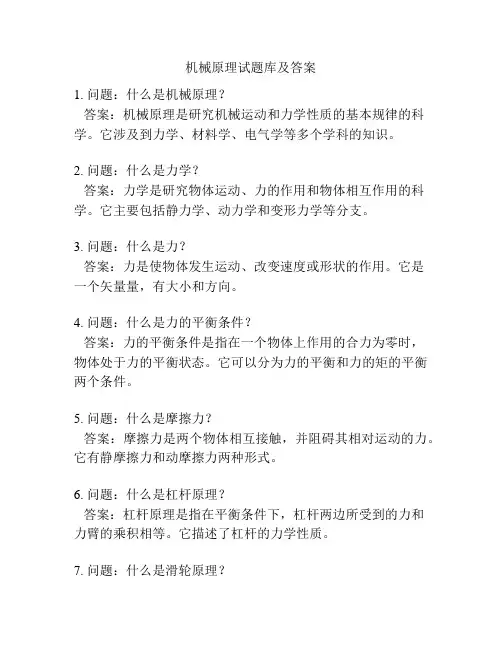 机械原理试题库及答案

1. 问题：什么是机械原理？
答案：机械原理是研究机械运动和力学性质的基本规律的科学。它涉及到力学、材料学、电气学等多个学科的知识。

2. 问题：什么是力学？
答案：力学是研究物体运动、力的作用和物体相互作用的科学。它主要包括静力学、动力学和变形力学等分支。

3. 问题：什么是力？
答案：力是使物体发生运动、改变速度或形状的作用。它是一个矢量量，有大小和方向。

4. 问题：什么是力的平衡条件？
答案：力的平衡条件是指在一个物体上作用的合力为零时，物体处于力的平衡状态。它可以分为力的平衡和力的矩的平衡两个条件。

5. 问题：什么是摩擦力？
答案：摩擦力是两个物体相互接触，并阻碍其相对运动的力。它有静摩擦力和动摩擦力两种形式。

6. 问题：什么是杠杆原理？
答案：杠杆原理是指在平衡条件下，杠杆两边所受到的力和力臂的乘积相等。它描述了杠杆的力学性质。

7. 问题：什么是滑轮原理？